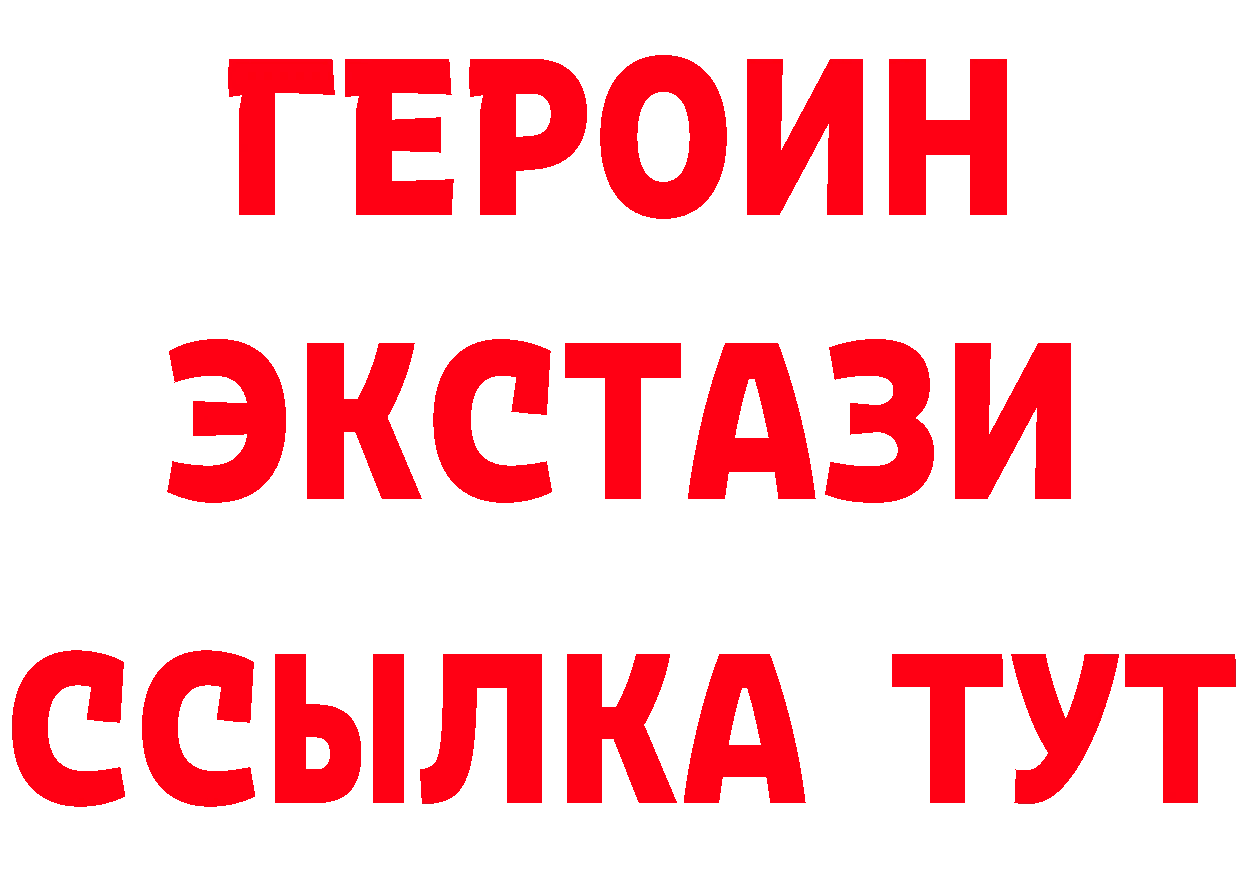 ГЕРОИН
ЭКСТАЗИ
ССЫЛКА ТУТ